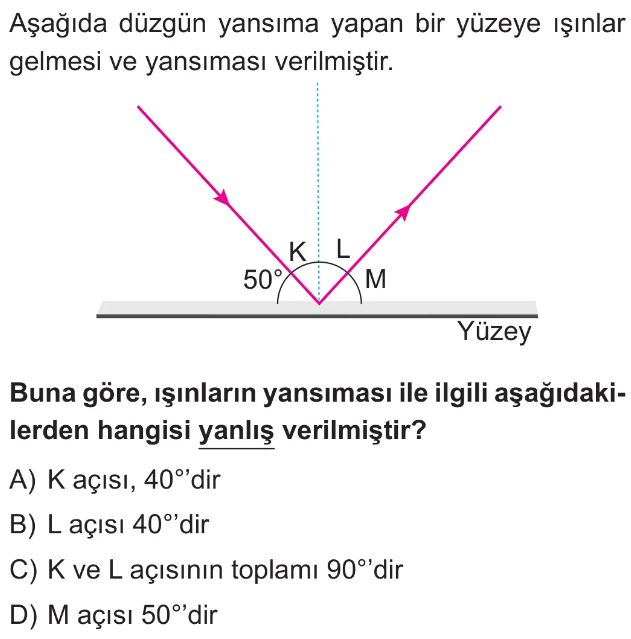 Aşağıda düzgün yansıma yapan bir yüzeye ışınlar gelmesi ve yansıması verilmiştir.

K
L
50°
M
Yüzey

Buna göre, ışınların yansıması ile ilgili aşağıdakilerden hangisi yanlış verilmiştir?

A) K açısı, 40°'dir

B) L açısı 40°'dir

C) K ve L açısının toplamı 90°'dir

D) M açısı 50°'dir